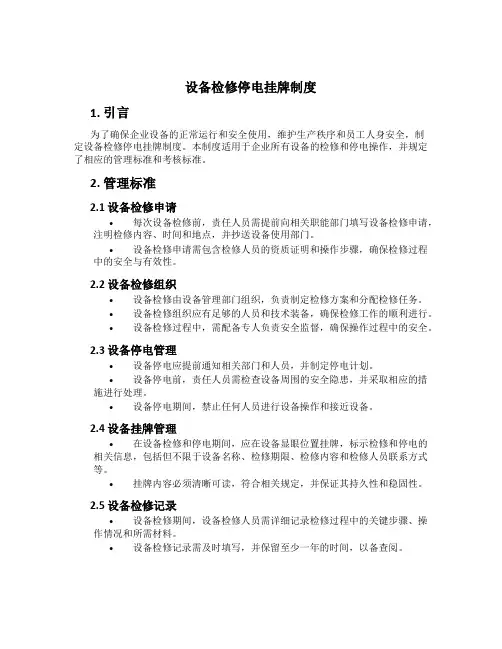 设备检修停电挂牌制度

1. 引言

为了确保企业设备的正常运行和安全使用，维护生产秩序和员工人身安全，制定设备检修停电挂牌制度。本制度适用于企业所有设备的检修和停电操作，并规定了相应的管理标准和考核标准。

2. 管理标准

2.1 设备检修申请

• 每次设备检修前，责任人员需提前向相关职能部门填写设备检修申请，注明检修内容、时间和地点，并抄送设备使用部门。
• 设备检修申请需包含检修人员的资质证明和操作步骤，确保检修过程中的安全与有效性。

2.2 设备检修组织

• 设备检修由设备管理部门组织，负责制定检修方案和分配检修任务。
• 设备检修组织应有足够的人员和技术装备，确保检修工作的顺利进行。
• 设备检修过程中，需配备专人负责安全监督，确保操作过程中的安全。

2.3 设备停电管理

• 设备停电应提前通知相关部门和人员，并制定停电计划。
• 设备停电前，责任人员需检查设备周围的安全隐患，并采取相应的措施进行处理。
• 设备停电期间，禁止任何人员进行设备操作和接近设备。

2.4 设备挂牌管理

• 在设备检修和停电期间，应在设备显眼位置挂牌，标示检修和停电的相关信息，包括但不限于设备名称、检修期限、检修内容和检修人员联系方式等。
• 挂牌内容必须清晰可读，符合相关规定，并保证其持久性和稳固性。

2.5 设备检修记录

• 设备检修期间，设备检修人员需详细记录检修过程中的关键步骤、操作情况和所需材料。
• 设备检修记录需及时填写，并保留至少一年的时间，以备查阅。